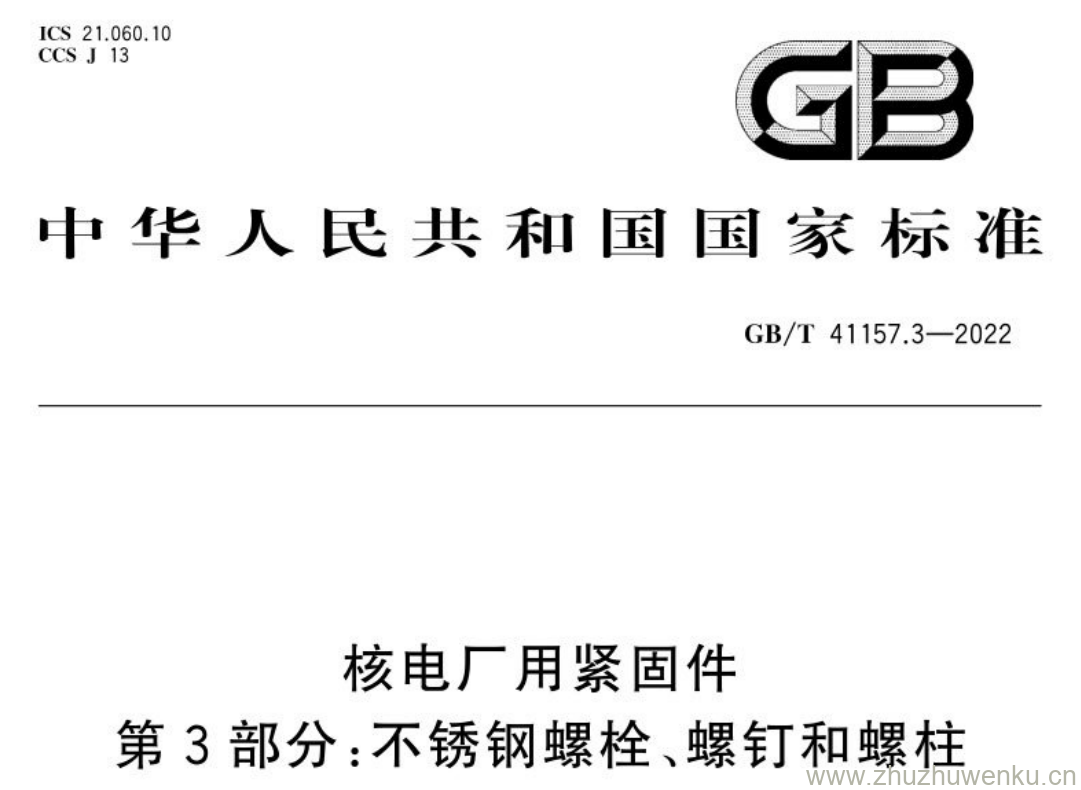 ICS 21.060.10
CCS J 13

GB

中华人民共和国国家标准

GB/T 41157.3—2022

核电厂用紧固件
第3部分：不锈钢螺栓、螺钉和螺柱

www.zhuzhuwenku.cn